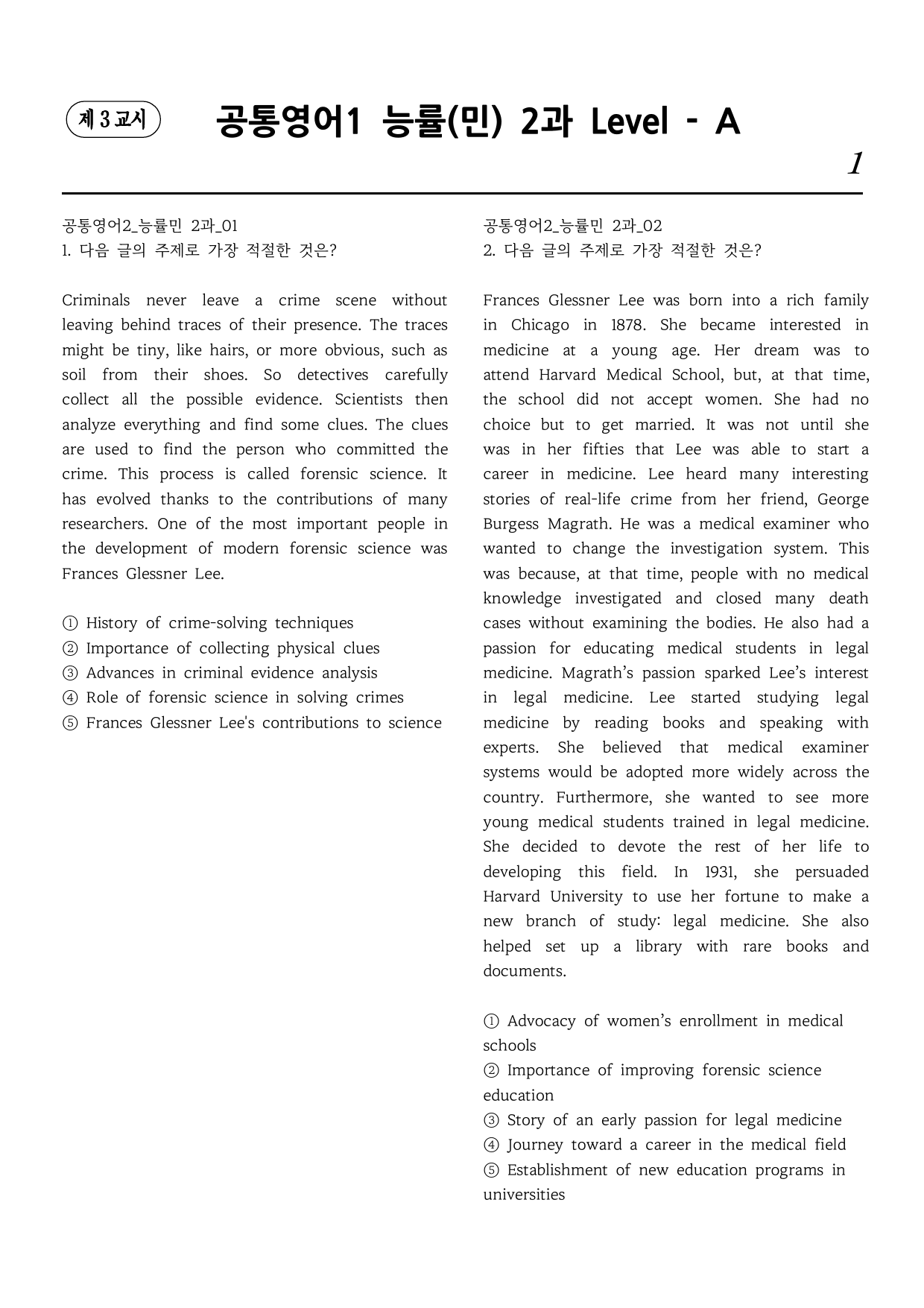 제 3 교시

공통영어1 능률(민) 2과 Level - A

1

공통영어2_능률민 2과_01
1. 다음 글의 주제로 가장 적절한 것은?

Criminals never leave a crime scene without leaving behind traces of their presence. The traces might be tiny, like hairs, or more obvious, such as soil from their shoes. So detectives carefully collect all the possible evidence. Scientists then analyze everything and find some clues. The clues are used to find the person who committed the crime. This process is called forensic science. It has evolved thanks to the contributions of many researchers. One of the most important people in the development of modern forensic science was Frances Glessner Lee.

① History of crime-solving techniques
② Importance of collecting physical clues
③ Advances in criminal evidence analysis
④ Role of forensic science in solving crimes
⑤ Frances Glessner Lee's contributions to science

공통영어2_능률민 2과_02
2. 다음 글의 주제로 가장 적절한 것은?

Frances Glessner Lee was born into a rich family in Chicago in 1878. She became interested in medicine at a young age. Her dream was to attend Harvard Medical School, but, at that time, the school did not accept women. She had no choice but to get married. It was not until she was in her fifties that Lee was able to start a career in medicine. Lee heard many interesting stories of real-life crime from her friend, George Burgess Magrath. He was a medical examiner who wanted to change the investigation system. This was because, at that time, people with no medical knowledge investigated and closed many death cases without examining the bodies. He also had a passion for educating medical students in legal medicine. Magrath's passion sparked Lee's interest in legal medicine. Lee started studying legal medicine by reading books and speaking with experts. She believed that medical examiner systems would be adopted more widely across the country. Furthermore, she wanted to see more young medical students trained in legal medicine. She decided to devote the rest of her life to developing this field. In 1931, she persuaded Harvard University to use her fortune to make a new branch of study: legal medicine. She also helped set up a library with rare books and documents.

① Advocacy of women's enrollment in medical schools
② Importance of improving forensic science education
③ Story of an early passion for legal medicine
④ Journey toward a career in the medical field
⑤ Establishment of new education programs in universities